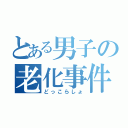 とある男子の
老化事件
どっこらしょ